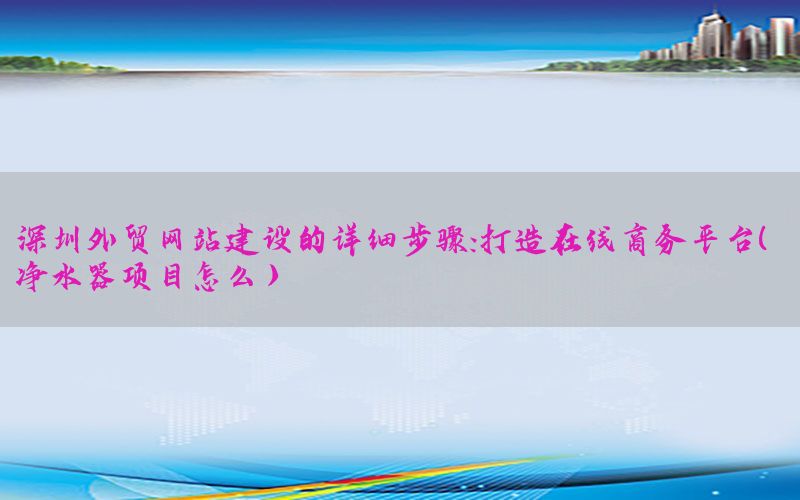 深圳外贸网站建设的详细步骤:打造在线商务平台(净水器项目怎么)